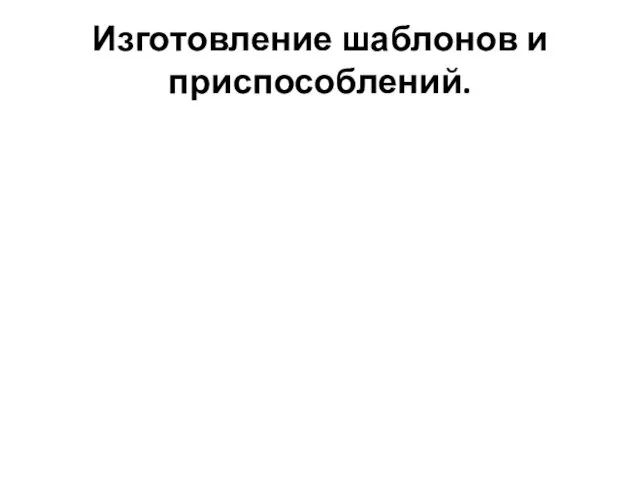 Изготовление шаблонов и приспособлений.